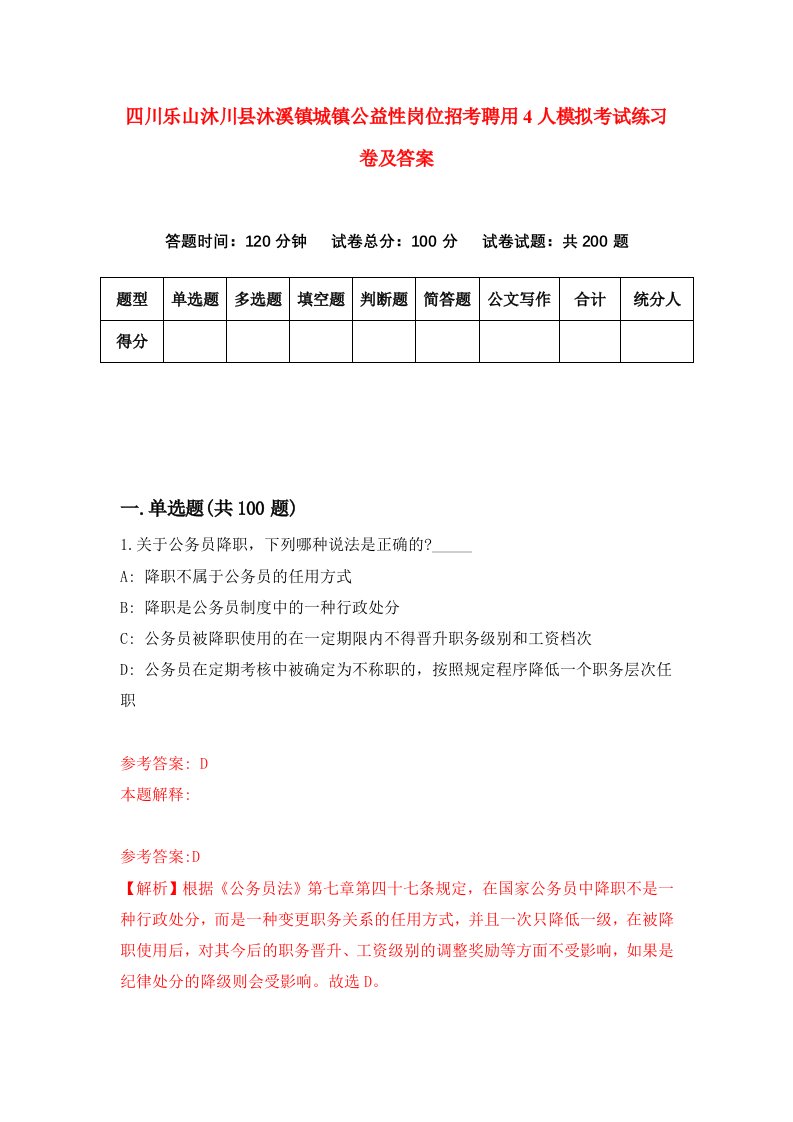 四川乐山沐川县沐溪镇城镇公益性岗位招考聘用4人模拟考试练习卷及答案

答题时间：120分钟　试卷总分：100分　试卷试题：共200题

| 题型 | 单选题 | 多选题 | 填空题 | 判断题 | 简答题 | 公文写作 | 合计 | 统分人 |
|---|---|---|---|---|---|---|---|---|
| 得分 | | | | | | | | |

一.单选题(共100题)

1.关于公务员降职，下列哪种说法是正确的?_____

A: 降职不属于公务员的任用方式

B: 降职是公务员制度中的一种行政处分

C: 公务员被降职使用的在一定期限内不得晋升职务级别和工资档次

D: 公务员在定期考核中被确定为不称职的，按照规定程序降低一个职务层次任职

参考答案: D

本题解释:

参考答案:D

【解析】根据《公务员法》第七章第四十七条规定，在国家公务员中降职不是一种行政处分，而是一种变更职务关系的任用方式，并且一次只降低一级，在被降职使用后，对其今后的职务晋升、工资级别的调整奖励等方面不受影响，如果是纪律处分的降级则会受影响。故选D。